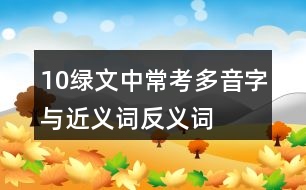 10绿文中常考多音字与近义词反义词